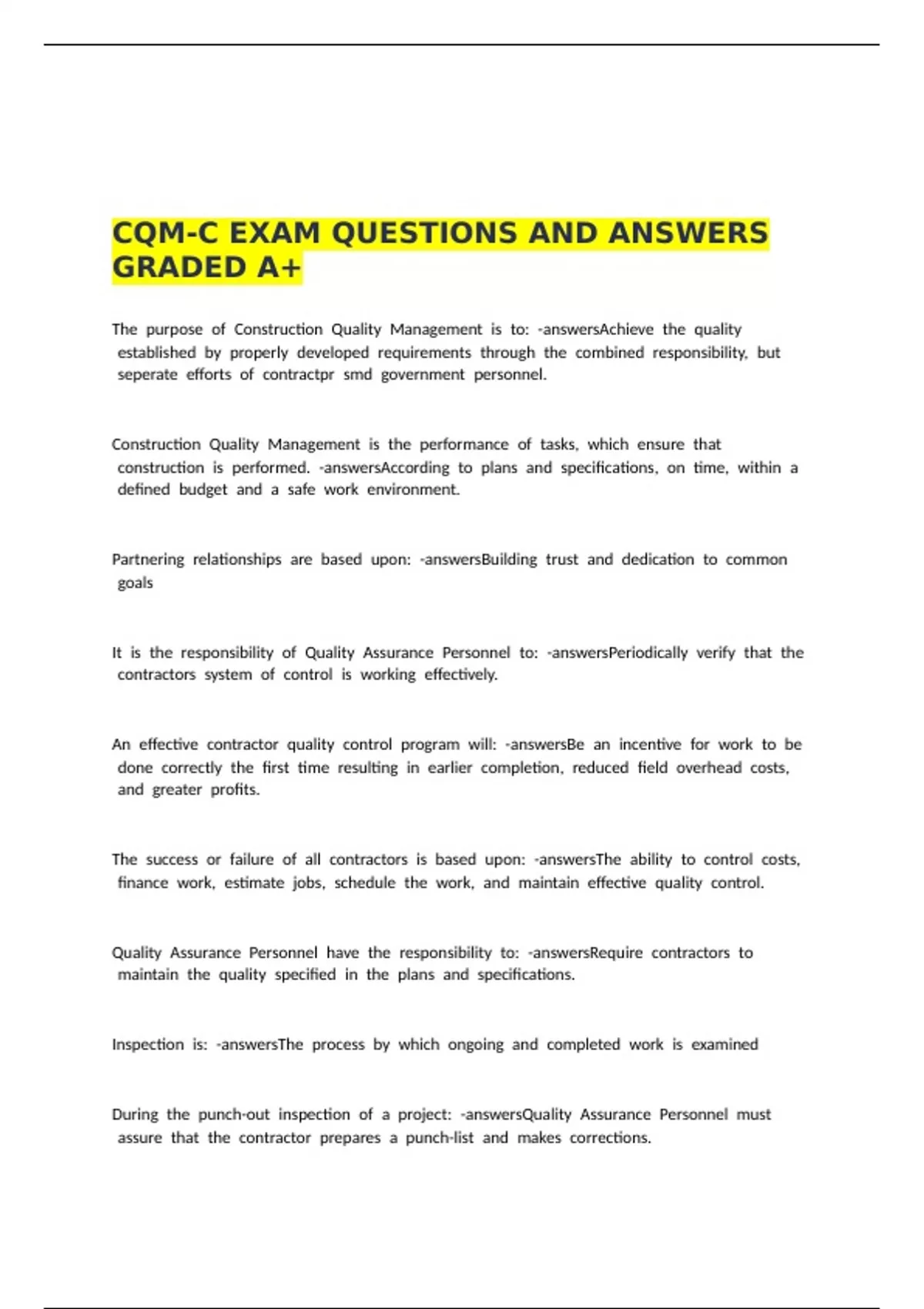 CQM-C EXAM QUESTIONS AND ANSWERS GRADED A+

The purpose of Construction Quality Management is to: -answersAchieve the quality established by properly developed requirements through the combined responsibility, but seperate efforts of contractpr smd government personnel.

Construction Quality Management is the performance of tasks, which ensure that construction is performed. -answersAccording to plans and specifications, on time, within a defined budget and a safe work environment.

Partnering relationships are based upon: -answersBuilding trust and dedication to common goals

It is the responsibility of Quality Assurance Personnel to: -answersPeriodically verify that the contractors system of control is working effectively.

An effective contractor quality control program will: -answersBe an incentive for work to be done correctly the first time resulting in earlier completion, reduced field overhead costs, and greater profits.

The success or failure of all contractors is based upon: -answersThe ability to control costs, finance work, estimate jobs, schedule the work, and maintain effective quality control.

Quality Assurance Personnel have the responsibility to: -answersRequire contractors to maintain the quality specified in the plans and specifications.

Inspection is: -answersThe process by which ongoing and completed work is examined

During the punch-out inspection of a project: -answersQuality Assurance Personnel must assure that the contractor prepares a punch-list and makes corrections.